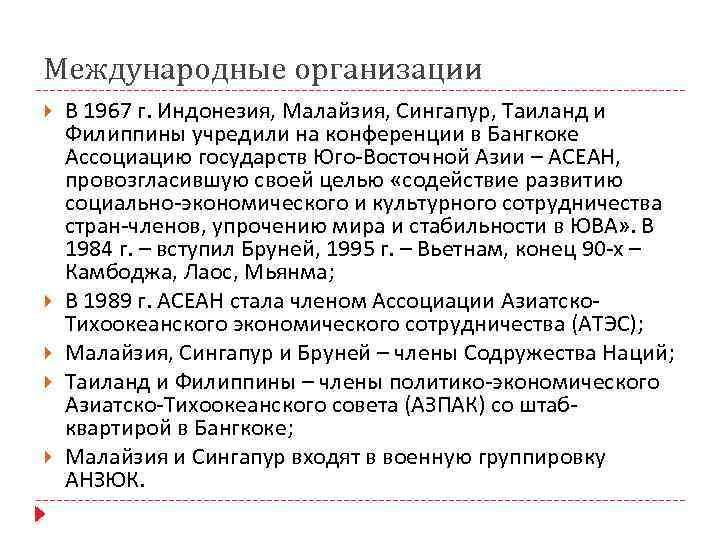 Международные организации

В 1967 г. Индонезия, Малайзия, Сингапур, Таиланд и Филиппины учредили на конференции в Бангкоке Ассоциацию государств Юго-Восточной Азии – АСЕАН, провозгласившую своей целью «содействие развитию социально-экономического и культурного сотрудничества стран-членов, упрочению мира и стабильности в ЮВА». В 1984 г. – вступил Бруней, 1995 г. – Вьетнам, конец 90-х – Камбоджа, Лаос, Мьянма;

В 1989 г. АСЕАН стала членом Ассоциации Азиатско-Тихоокеанского экономического сотрудничества (АТЭС);

Малайзия, Сингапур и Бруней – члены Содружества Наций;

Таиланд и Филиппины – члены политико-экономического Азиатско-Тихоокеанского совета (АЗПАК) со штаб-квартирой в Бангкоке;

Малайзия и Сингапур входят в военную группировку АНЗЮК.